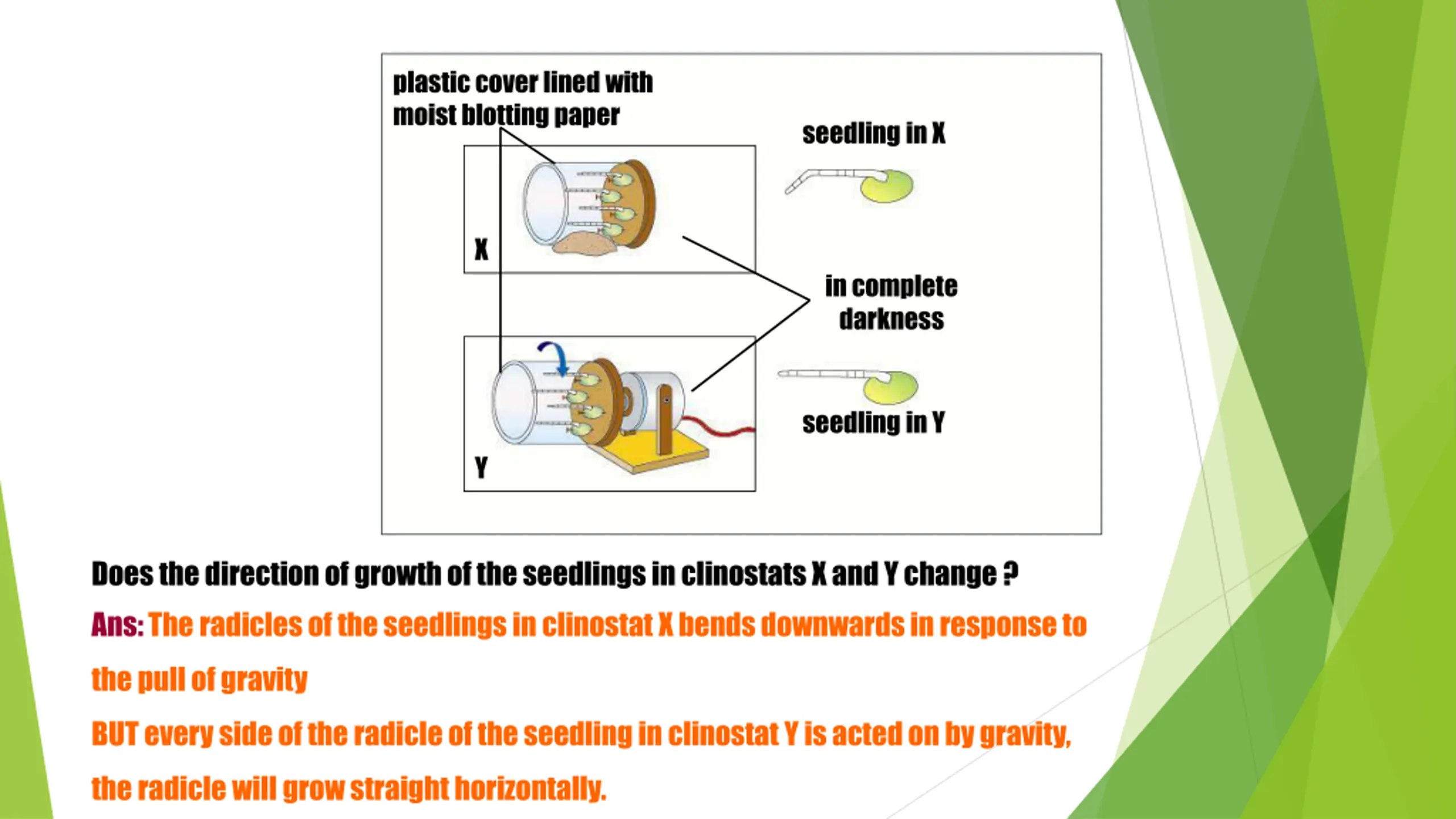 plastic cover lined with moist blotting paper

seedling in X

X

in complete darkness

Y

seedling in Y

Does the direction of growth of the seedlings in clinostats X and Y change ?

Ans: The radicles of the seedlings in clinostat X bends downwards in response to the pull of gravity

BUT every side of the radicle of the seedling in clinostat Y is acted on by gravity, the radicle will grow straight horizontally.